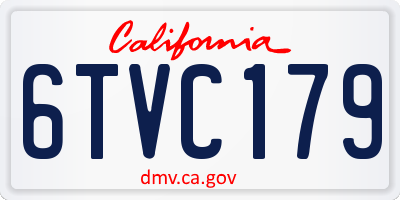 California

6TVC179

dmv.ca.gov